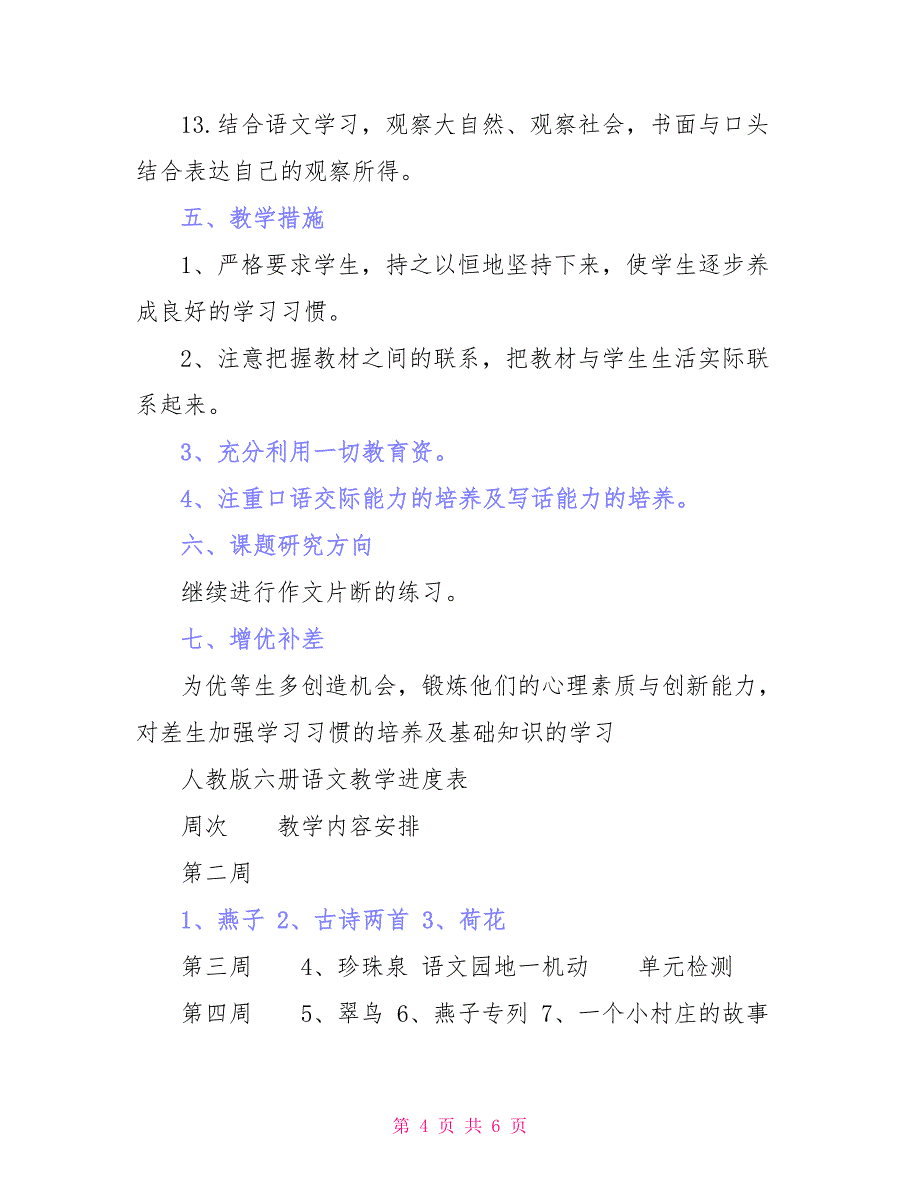 13.结合语文学习，观察大自然、观察社会，书面与口头结合表达自己的观察所得。

五、教学措施

1、严格要求学生，持之以恒地坚持下来，使学生逐步养成良好的学习习惯。

2、注意把握教材之间的联系，把教材与学生生活实际联系起来。

3、充分利用一切教育资。

4、注重口语交际能力的培养及写话能力的培养。

六、课题研究方向

继续进行作文片断的练习。

七、增优补差

为优等生多创造机会，锻炼他们的心理素质与创新能力，对差生加强学习习惯的培养及基础知识的学习

人教版六册语文教学进度表

周次　　教学内容安排

第二周

1、燕子 2、古诗两首 3、荷花

第三周　　4、珍珠泉 语文园地一机动　　单元检测

第四周　　5、翠鸟 6、燕子专列 7、一个小村庄的故事

第 4 页 共 6 页